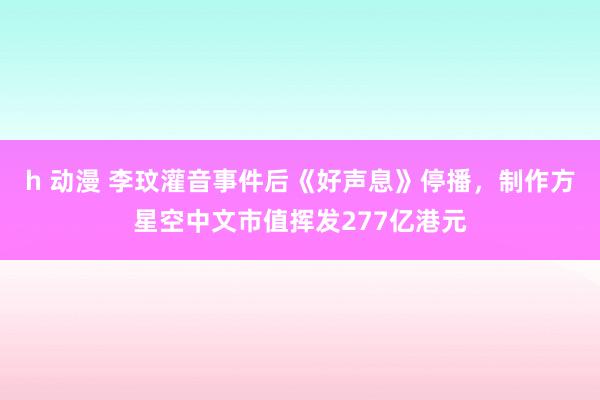 h 动漫 李玟灌音事件后《好声息》停播，制作方星空中文市值挥发277亿港元